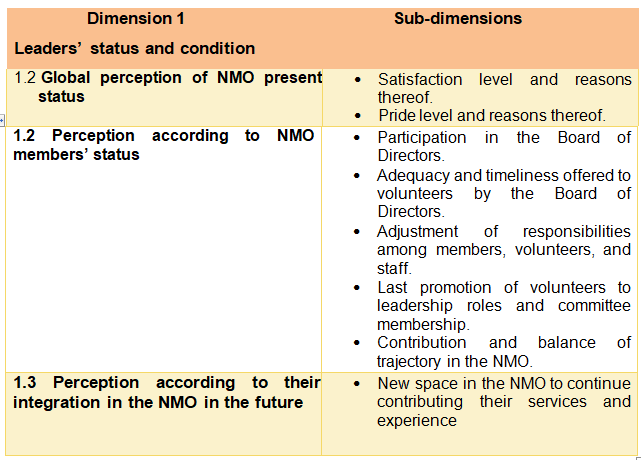 | Dimension 1<br><br>Leaders' status and condition | Sub-dimensions |
|---|---|
| 1.2 **Global perception of NMO present status** | • Satisfaction level and reasons thereof.<br>• Pride level and reasons thereof. |
| **1.2 Perception according to NMO members' status** | • Participation in the Board of Directors.<br>• Adequacy and timeliness offered to volunteers by the Board of Directors.<br>• Adjustment of responsibilities among members, volunteers, and staff.<br>• Last promotion of volunteers to leadership roles and committee membership.<br>• Contribution and balance of trajectory in the NMO. |
| **1.3 Perception according to their integration in the NMO in the future** | • New space in the NMO to continue contributing their services and experience |